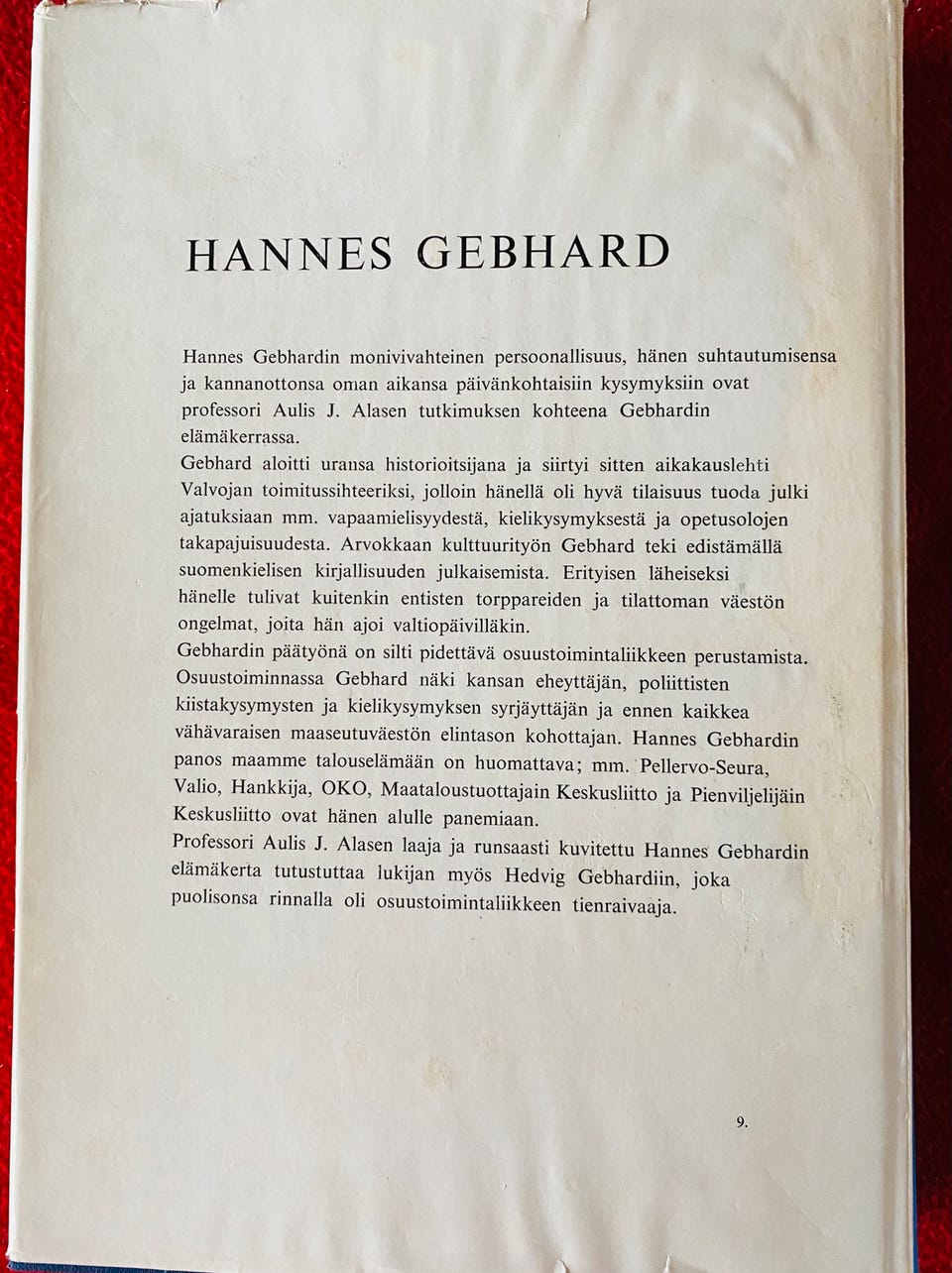 HANNES GEBHARD

Hannes Gebhardin monivivahteinen persoonallisuus, hänen suhtautumisensa ja kannanottonsa oman aikansa päivänkohtaisiin kysymyksiin ovat professori Aulis J. Alasen tutkimuksen kohteena Gebhardin elämäkerrassa.
Gebhard aloitti uransa historioitsijana ja siirtyi sitten aikakauslehti Valvojan toimitussihteeriksi, jolloin hänellä oli hyvä tilaisuus tuoda julki ajatuksiaan mm. vapaamielisyydestä, kielikysymyksestä ja opetusolojen takapajuisuudesta. Arvokkaan kulttuurityön Gebhard teki edistämällä suomenkielisen kirjallisuuden julkaisemista. Erityisen läheiseksi hänelle tulivat kuitenkin entisten torppareiden ja tilattoman väestön ongelmat, joita hän ajoi valtiopäivilläkin.
Gebhardin päätyönä on silti pidettävä osuustoimintaliikkeen perustamista. Osuustoiminnassa Gebhard näki kansan eheyttäjän, poliittisten kiistakysymysten ja kielikysymyksen syrjäyttäjän ja ennen kaikkea vähävaraisen maaseutuväestön elintason kohottajan. Hannes Gebhardin panos maamme talouselämään on huomattava; mm. Pellervo-Seura, Valio, Hankkija, OKO, Maataloustuottajain Keskusliitto ja Pienviljelijäin Keskusliitto ovat hänen alulle panemiaan.
Professori Aulis J. Alasen laaja ja runsaasti kuvitettu Hannes Gebhardin elämäkerta tutustuttaa lukijan myös Hedvig Gebhardiin, joka puolisonsa rinnalla oli osuustoimintaliikkeen tienraivaaja.

9.